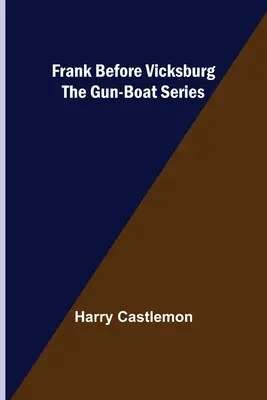 Frank Before Vicksburg
The Gun-Boat Series

Harry Castlemon